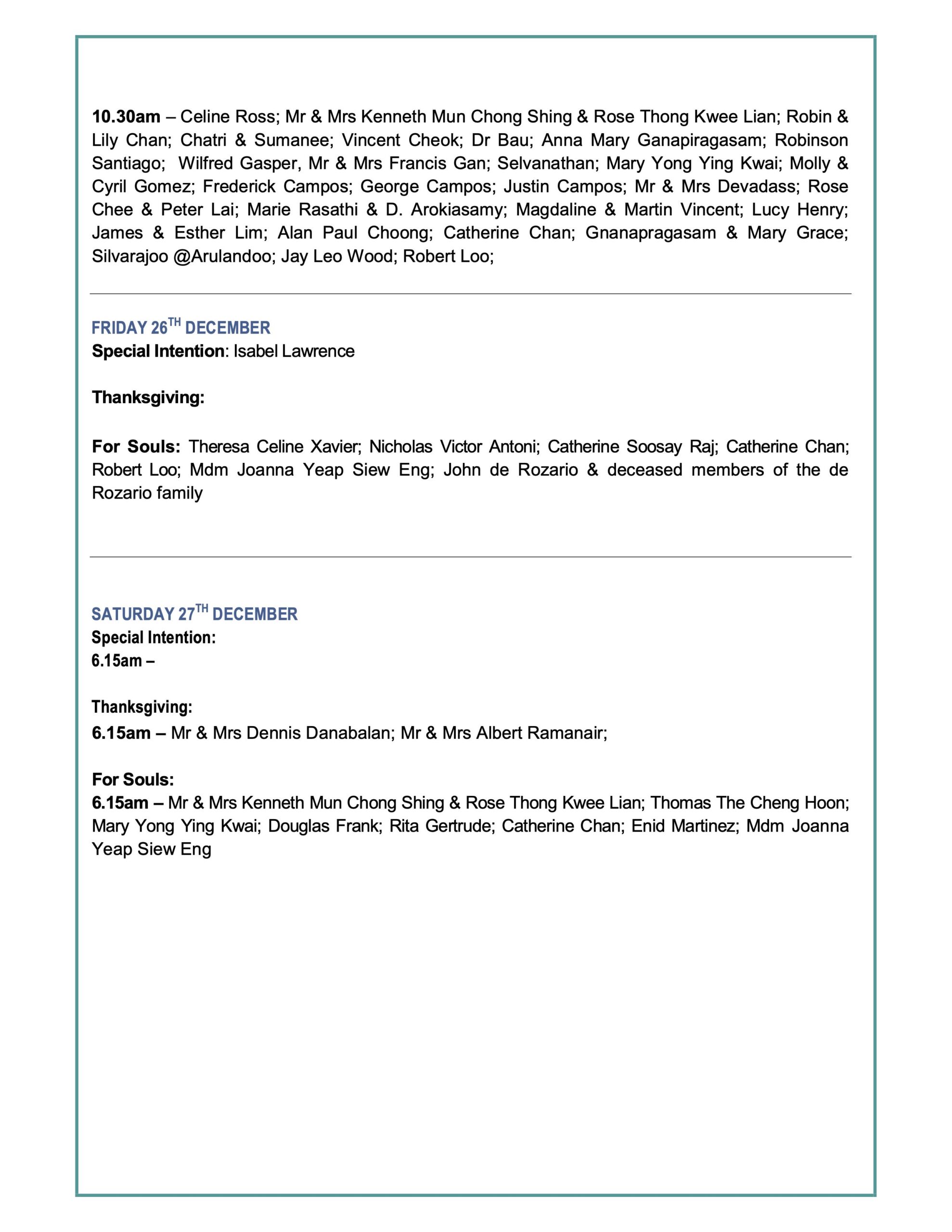 10.30am – Celine Ross; Mr & Mrs Kenneth Mun Chong Shing & Rose Thong Kwee Lian; Robin & Lily Chan; Chatri & Sumanee; Vincent Cheok; Dr Bau; Anna Mary Ganapiragasam; Robinson Santiago; Wilfred Gasper, Mr & Mrs Francis Gan; Selvanathan; Mary Yong Ying Kwai; Molly & Cyril Gomez; Frederick Campos; George Campos; Justin Campos; Mr & Mrs Devadass; Rose Chee & Peter Lai; Marie Rasathi & D. Arokiasamy; Magdaline & Martin Vincent; Lucy Henry; James & Esther Lim; Alan Paul Choong; Catherine Chan; Gnanapragasam & Mary Grace; Silvarajoo @Arulandoo; Jay Leo Wood; Robert Loo;

FRIDAY 26TH DECEMBER
Special Intention: Isabel Lawrence

Thanksgiving:

For Souls: Theresa Celine Xavier; Nicholas Victor Antoni; Catherine Soosay Raj; Catherine Chan; Robert Loo; Mdm Joanna Yeap Siew Eng; John de Rozario & deceased members of the de Rozario family

SATURDAY 27TH DECEMBER
Special Intention:
6.15am –

Thanksgiving:
6.15am – Mr & Mrs Dennis Danabalan; Mr & Mrs Albert Ramanair;

For Souls:
6.15am – Mr & Mrs Kenneth Mun Chong Shing & Rose Thong Kwee Lian; Thomas The Cheng Hoon; Mary Yong Ying Kwai; Douglas Frank; Rita Gertrude; Catherine Chan; Enid Martinez; Mdm Joanna Yeap Siew Eng